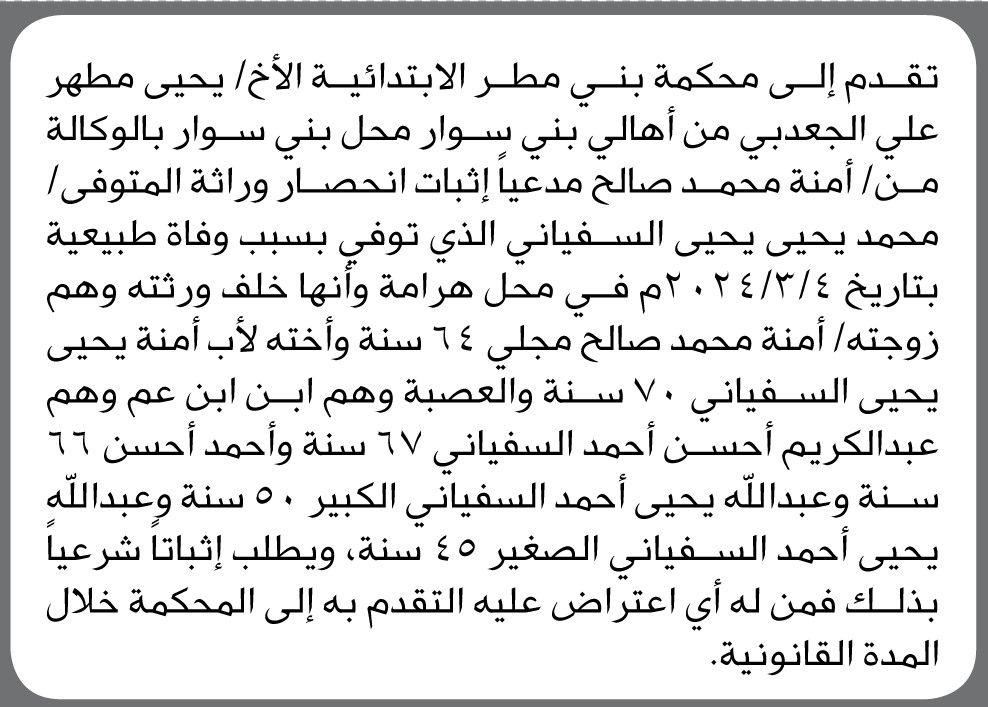 تقدم إلى محكمة بني مطر الابتدائية الأخ/ يحيى مطهر علي الجعدبي من أهالي بني سوار محل بني سوار بالوكالة من/ أمنة محمد صالح مدعياً إثبات انحصار وراثة المتوفى/ محمد يحيى يحيى السفياني الذي توفي بسبب وفاة طبيعية بتاريخ ٢٠٢٤/٣/٤م في محل هرامة وأنها خلف ورثته وهم زوجته/ أمنة محمد صالح مجلي ٦٤ سنة وأخته لأب أمنة يحيى يحيى السفياني ٧٠ سنة والعصبة وهم ابن ابن عم وهم عبدالكريم أحسن أحمد السفياني ٦٧ سنة وأحمد أحسن ٦٦ سنة وعبدالله يحيى أحمد السفياني الكبير ٥٠ سنة وعبدالله يحيى أحمد السفياني الصغير ٤٥ سنة، ويطلب إثباتاً شرعياً بذلك فمن له أي اعتراض عليه التقدم به إلى المحكمة خلال المدة القانونية.